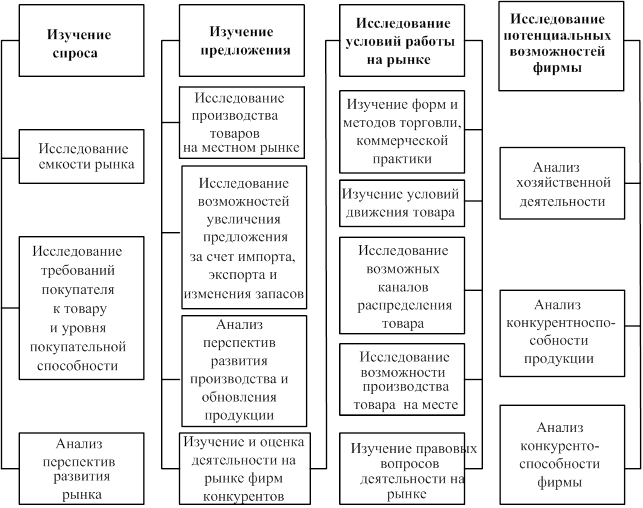 Изучение спроса

Исследование емкости рынка

Исследование требований покупателя к товару и уровня покупательной способности

Анализ перспектив развития рынка

Изучение предложения

Исследование производства товаров на местном рынке

Исследование возможностей увеличения предложения за счет импорта, экспорта и изменения запасов

Анализ перспектив развития производства и обновления продукции

Изучение и оценка деятельности на рынке фирм конкурентов

Исследование условий работы на рынке

Изучение форм и методов торговли, коммерческой практики

Изучение условий движения товара

Исследование возможных каналов распределения товара

Исследование возможности производства товара на месте

Изучение правовых вопросов деятельности на рынке

Исследование потенциальных возможностей фирмы

Анализ хозяйственной деятельности

Анализ конкурентноспособности продукции

Анализ конкурентоспособности фирмы